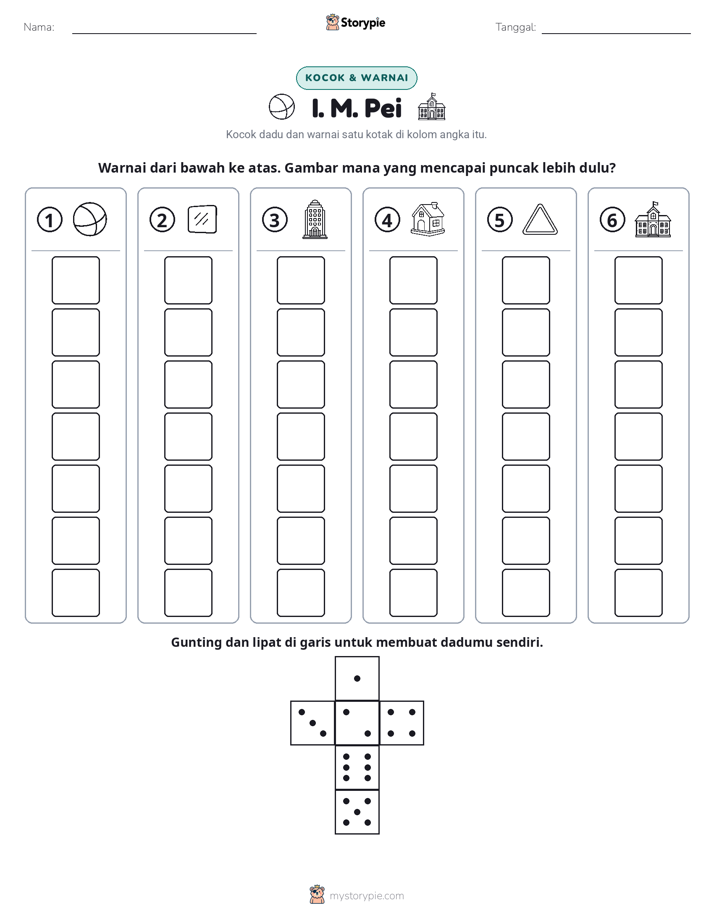 Nama: ____ Storypie Tanggal: ____

KOCOK & WARNAI

I. M. Pei

Kocok dadu dan warnai satu kotak di kolom angka itu.

Warnai dari bawah ke atas. Gambar mana yang mencapai puncak lebih dulu?

1 2 3 4 5 6

Gunting dan lipat di garis untuk membuat dadumu sendiri.

mystorypie.com